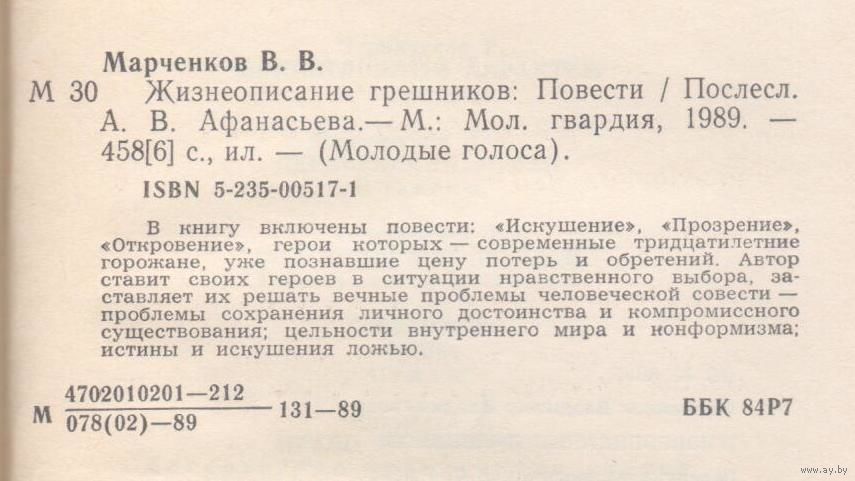 Марченков В. В.

М 30 Жизнеописание грешников: Повести / Послесл. А. В. Афанасьева.— М.: Мол. гвардия, 1989. — 458[6] с., ил. — (Молодые голоса).

ISBN 5-235-00517-1

В книгу включены повести: «Искушение», «Прозрение», «Откровение», герои которых — современные тридцатилетние горожане, уже познавшие цену потерь и обретений. Автор ставит своих героев в ситуации нравственного выбора, заставляет их решать вечные проблемы человеческой совести — проблемы сохранения личного достоинства и компромиссного существования; цельности внутреннего мира и конформизма; истины и искушения ложью.

М $\frac{4702010201—212}{078(02)—89}$ 131—89 ББК 84Р7

www.ay.by